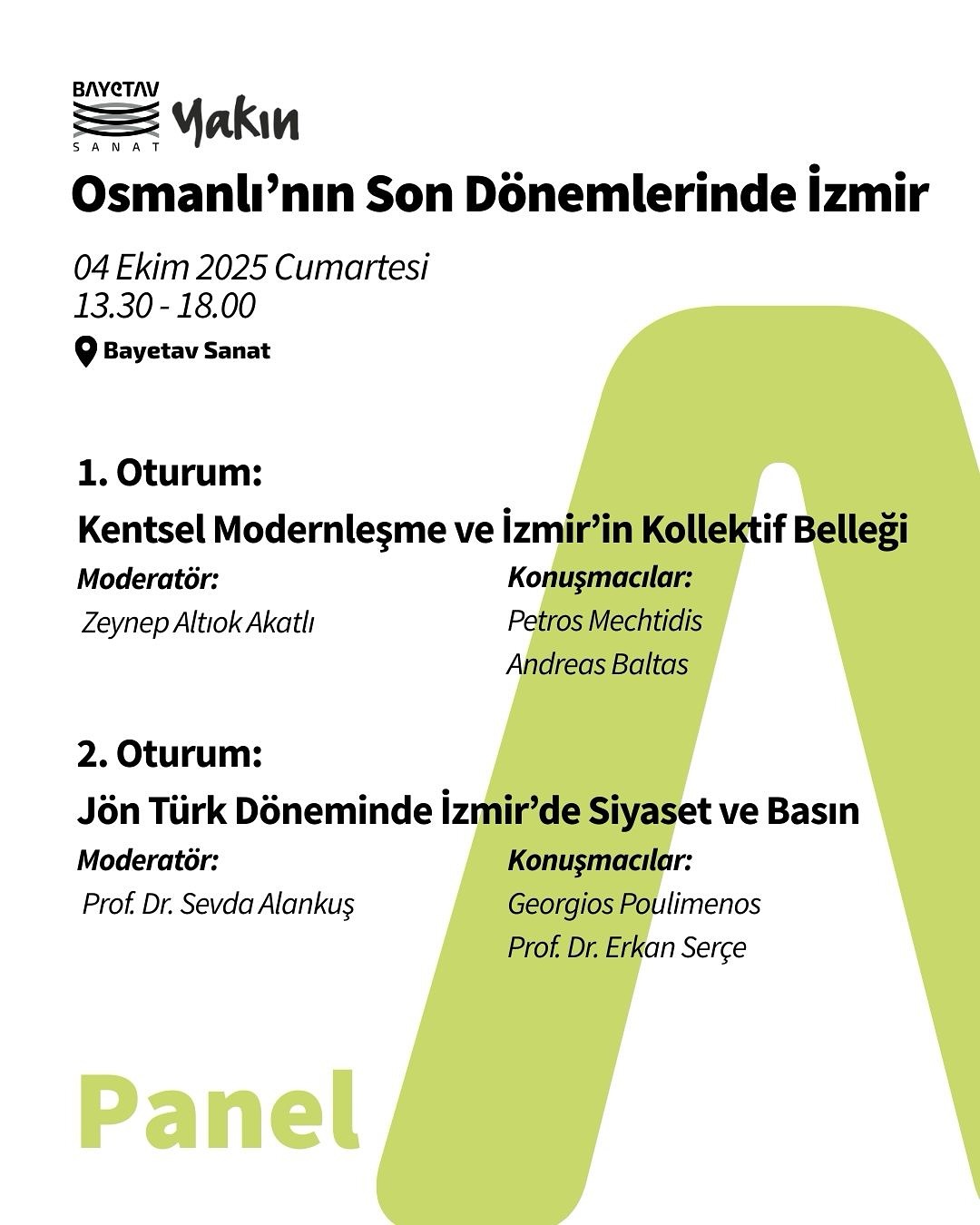 BAYETAV SANAT Yakın

Osmanlı'nın Son Dönemlerinde İzmir

04 Ekim 2025 Cumartesi
13.30 - 18.00

Bayetav Sanat

1. Oturum:
Kentsel Modernleşme ve İzmir'in Kollektif Belleği

Moderatör:
Zeynep Altıok Akatlı

Konuşmacılar:
Petros Mechtidis
Andreas Baltas

2. Oturum:
Jön Türk Döneminde İzmir'de Siyaset ve Basın

Moderatör:
Prof. Dr. Sevda Alankuş

Konuşmacılar:
Georgios Poulimenos
Prof. Dr. Erkan Serçe

Panel